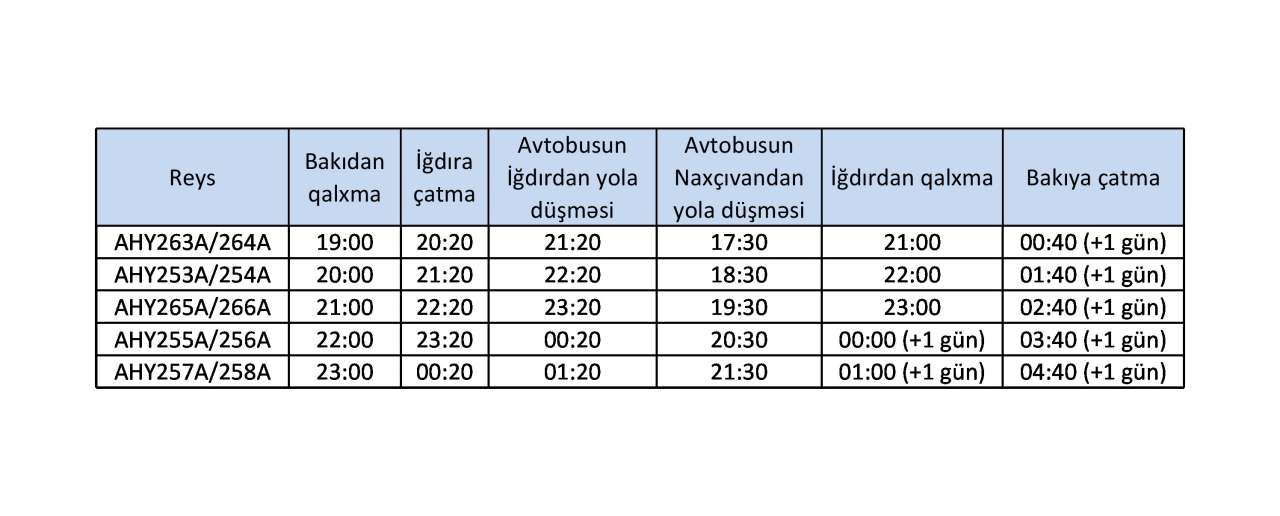 | Reys | Bakıdan qalxma | İğdıra çatma | Avtobusun İğdırdan yola düşməsi | Avtobusun Naxçıvandan yola düşməsi | İğdırdan qalxma | Bakıya çatma |
|---|---|---|---|---|---|---|
| AHY263A/264A | 19:00 | 20:20 | 21:20 | 17:30 | 21:00 | 00:40 (+1 gün) |
| AHY253A/254A | 20:00 | 21:20 | 22:20 | 18:30 | 22:00 | 01:40 (+1 gün) |
| AHY265A/266A | 21:00 | 22:20 | 23:20 | 19:30 | 23:00 | 02:40 (+1 gün) |
| AHY255A/256A | 22:00 | 23:20 | 00:20 | 20:30 | 00:00 (+1 gün) | 03:40 (+1 gün) |
| AHY257A/258A | 23:00 | 00:20 | 01:20 | 21:30 | 01:00 (+1 gün) | 04:40 (+1 gün) |